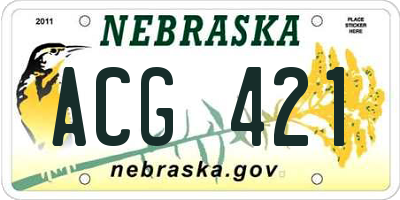 2011

NEBRASKA

PLACE STICKER HERE

ACG 421

nebraska.gov